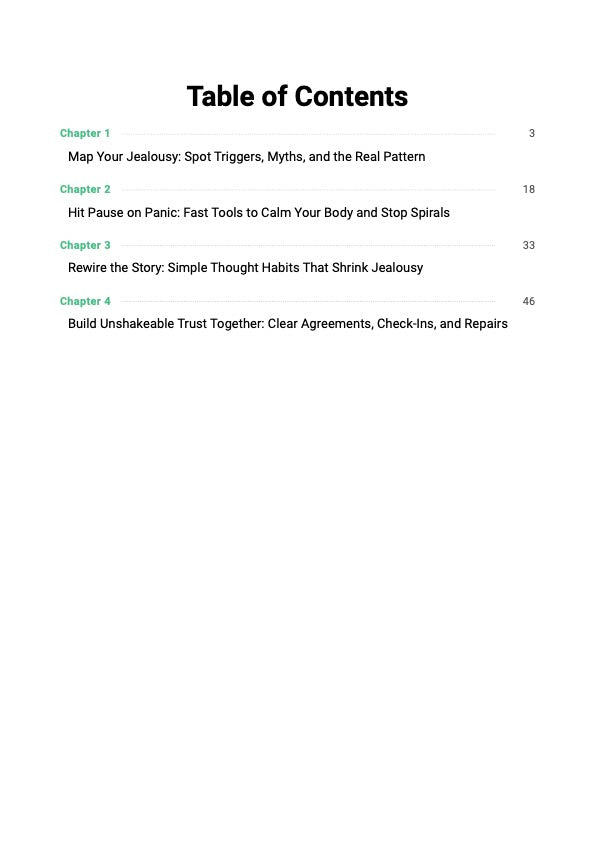 Table of Contents

Chapter 1 3
Map Your Jealousy: Spot Triggers, Myths, and the Real Pattern

Chapter 2 18
Hit Pause on Panic: Fast Tools to Calm Your Body and Stop Spirals

Chapter 3 33
Rewire the Story: Simple Thought Habits That Shrink Jealousy

Chapter 4 46
Build Unshakeable Trust Together: Clear Agreements, Check-Ins, and Repairs